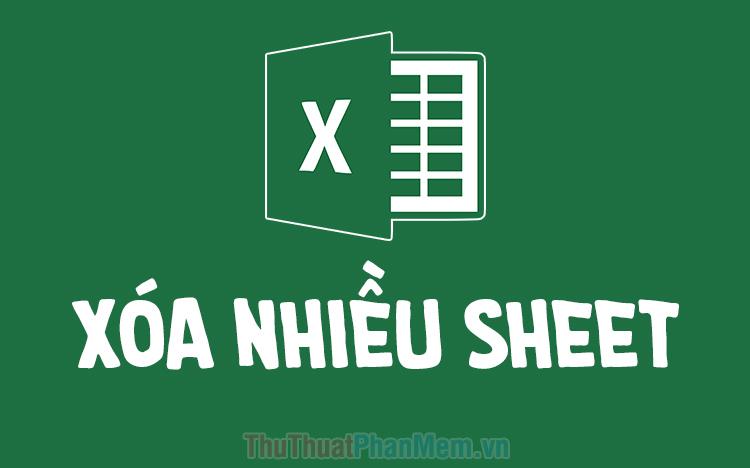 X

XÓA NHIỀU SHEET

ThuThuatPhanMem.vn